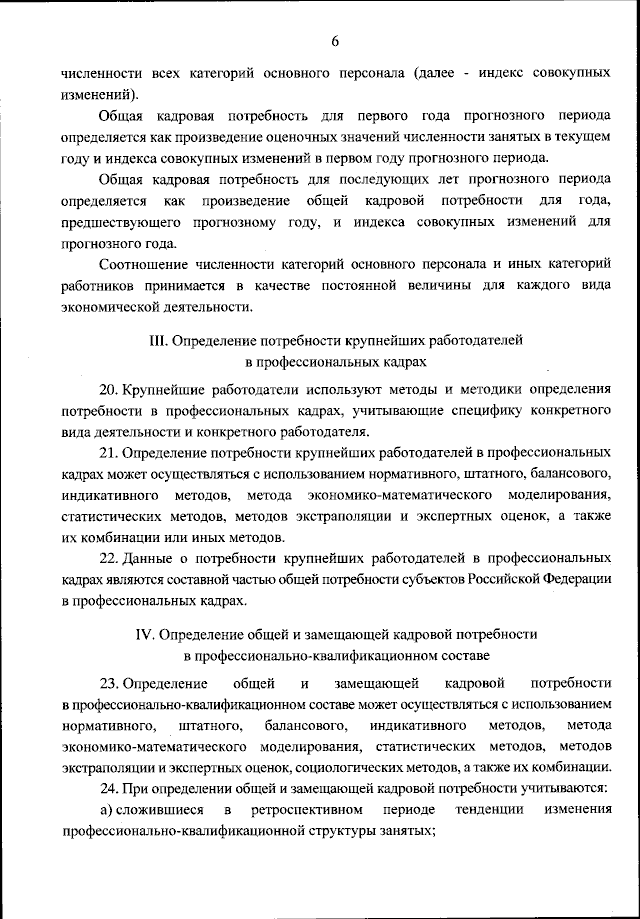 6

численности всех категорий основного персонала (далее - индекс совокупных изменений).

Общая кадровая потребность для первого года прогнозного периода определяется как произведение оценочных значений численности занятых в текущем году и индекса совокупных изменений в первом году прогнозного периода.

Общая кадровая потребность для последующих лет прогнозного периода определяется как произведение общей кадровой потребности для года, предшествующего прогнозному году, и индекса совокупных изменений для прогнозного года.

Соотношение численности категорий основного персонала и иных категорий работников принимается в качестве постоянной величины для каждого вида экономической деятельности.

III. Определение потребности крупнейших работодателей в профессиональных кадрах

20. Крупнейшие работодатели используют методы и методики определения потребности в профессиональных кадрах, учитывающие специфику конкретного вида деятельности и конкретного работодателя.

21. Определение потребности крупнейших работодателей в профессиональных кадрах может осуществляться с использованием нормативного, штатного, балансового, индикативного методов, метода экономико-математического моделирования, статистических методов, методов экстраполяции и экспертных оценок, а также их комбинации или иных методов.

22. Данные о потребности крупнейших работодателей в профессиональных кадрах являются составной частью общей потребности субъектов Российской Федерации в профессиональных кадрах.

IV. Определение общей и замещающей кадровой потребности в профессионально-квалификационном составе

23. Определение общей и замещающей кадровой потребности в профессионально-квалификационном составе может осуществляться с использованием нормативного, штатного, балансового, индикативного методов, метода экономико-математического моделирования, статистических методов, методов экстраполяции и экспертных оценок, социологических методов, а также их комбинации.

24. При определении общей и замещающей кадровой потребности учитываются:

а) сложившиеся в ретроспективном периоде тенденции изменения профессионально-квалификационной структуры занятых;